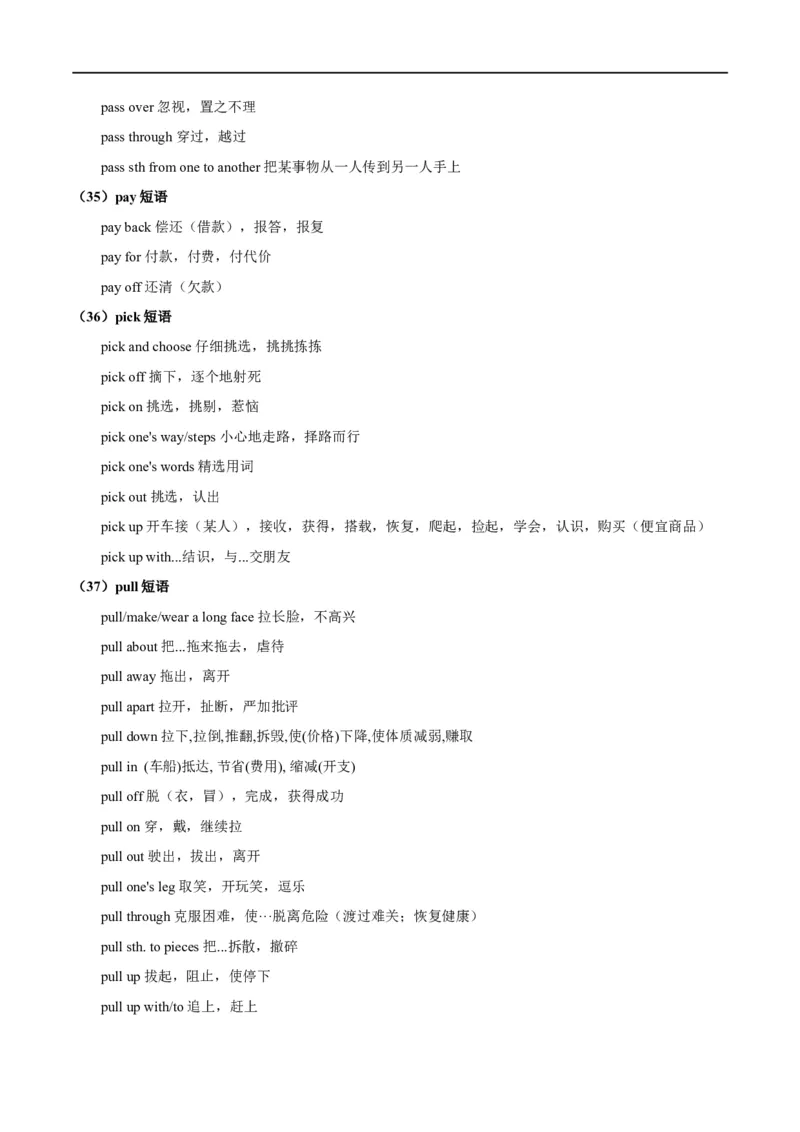 pass over 忽视，置之不理

pass through 穿过，越过

pass sth from one to another 把某事物从一人传到另一人手上

（35）pay 短语

pay back 偿还（借款），报答，报复

pay for 付款，付费，付代价

pay off 还清（欠款）

（36）pick 短语

pick and choose 仔细挑选，挑挑拣拣

pick off 摘下，逐个地射死

pick on 挑选，挑剔，惹恼

pick one's way/steps 小心地走路，择路而行

pick one's words 精选用词

pick out 挑选，认出

pick up 开车接（某人），接收，获得，搭载，恢复，爬起，捡起，学会，认识，购买（便宜商品）

pick up with...结识，与...交朋友

（37）pull 短语

pull/make/wear a long face 拉长脸，不高兴

pull about 把...拖来拖去，虐待

pull away 拖出，离开

pull apart 拉开，扯断，严加批评

pull down 拉下,拉倒,推翻,拆毁,使(价格)下降,使体质减弱,赚取

pull in (车船)抵达, 节省(费用), 缩减(开支)

pull off 脱（衣，冒），完成，获得成功

pull on 穿，戴，继续拉

pull out 驶出，拔出，离开

pull one's leg 取笑，开玩笑，逗乐

pull through 克服困难，使…脱离危险（渡过难关；恢复健康）

pull sth. to pieces 把...拆散，撕碎

pull up 拔起，阻止，使停下

pull up with/to 追上，赶上